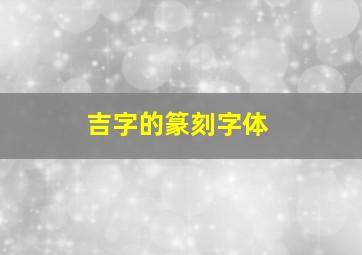 吉字的篆刻字体